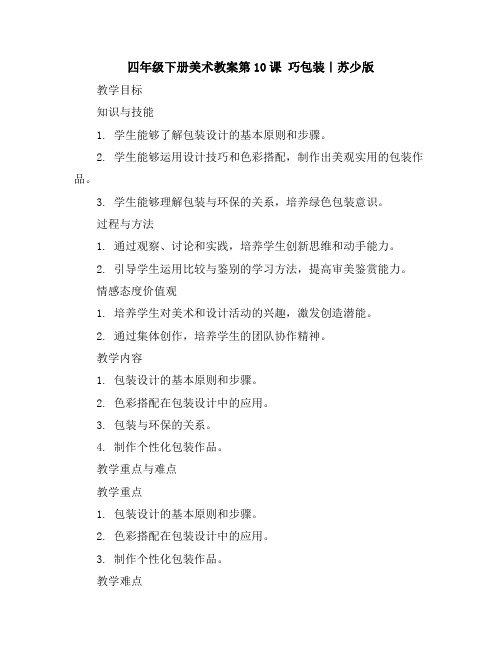 四年级下册美术教案第10课 巧包装丨苏少版

教学目标

知识与技能

1. 学生能够了解包装设计的基本原则和步骤。

2. 学生能够运用设计技巧和色彩搭配，制作出美观实用的包装作品。

3. 学生能够理解包装与环保的关系，培养绿色包装意识。

过程与方法

1. 通过观察、讨论和实践，培养学生创新思维和动手能力。

2. 引导学生运用比较与鉴别的学习方法，提高审美鉴赏能力。

情感态度价值观

1. 培养学生对美术和设计活动的兴趣，激发创造潜能。

2. 通过集体创作，培养学生的团队协作精神。

教学内容

1. 包装设计的基本原则和步骤。

2. 色彩搭配在包装设计中的应用。

3. 包装与环保的关系。

4. 制作个性化包装作品。

教学重点与难点

教学重点

1. 包装设计的基本原则和步骤。

2. 色彩搭配在包装设计中的应用。

3. 制作个性化包装作品。

教学难点